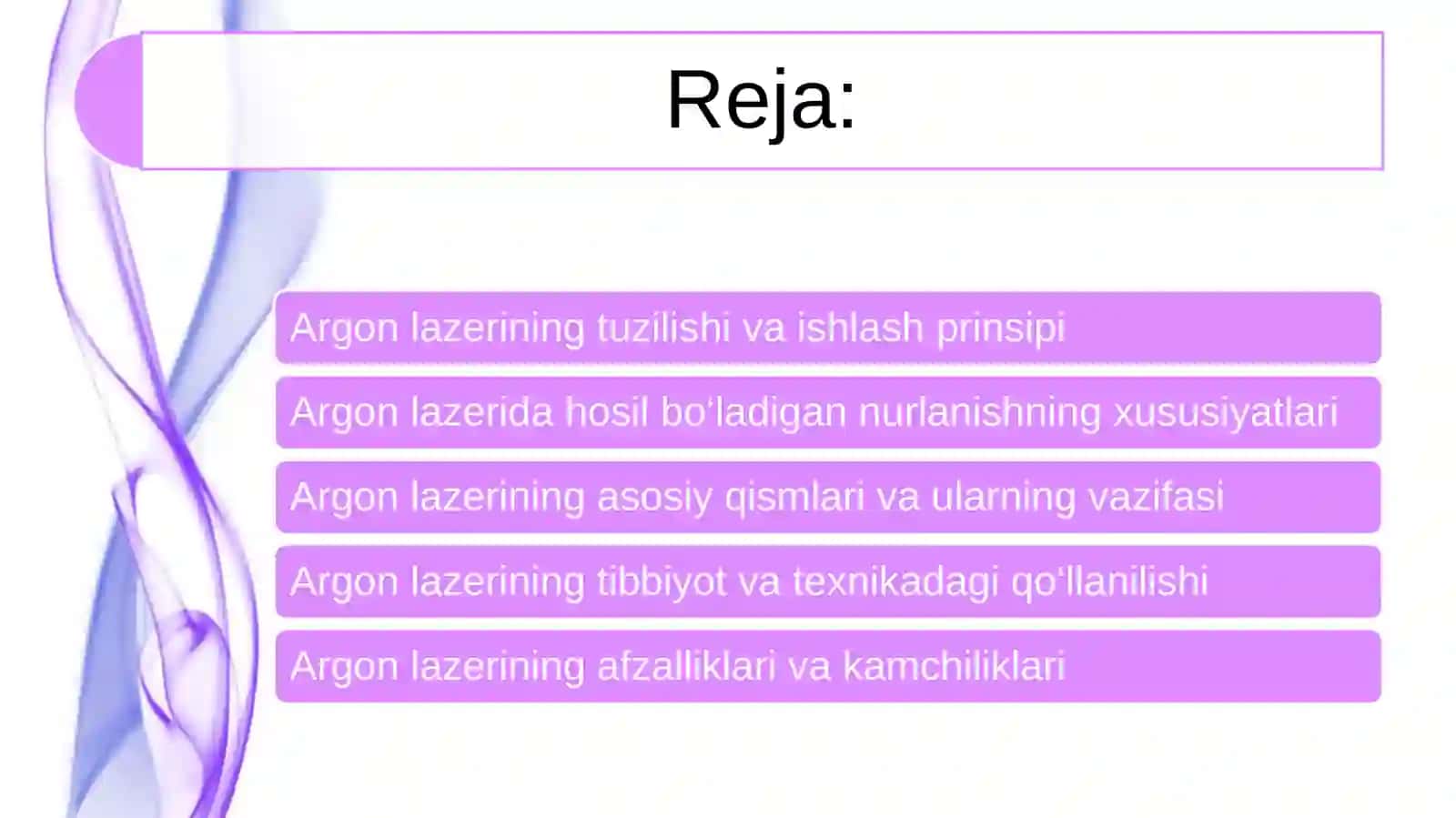 Reja:

Argon lazerining tuzilishi va ishlash prinsipi

Argon lazerida hosil bo‘ladigan nurlanishning xususiyatlari

Argon lazerining asosiy qismlari va ularning vazifasi

Argon lazerining tibbiyot va texnikadagi qo‘llanilishi

Argon lazerining afzalliklari va kamchiliklari